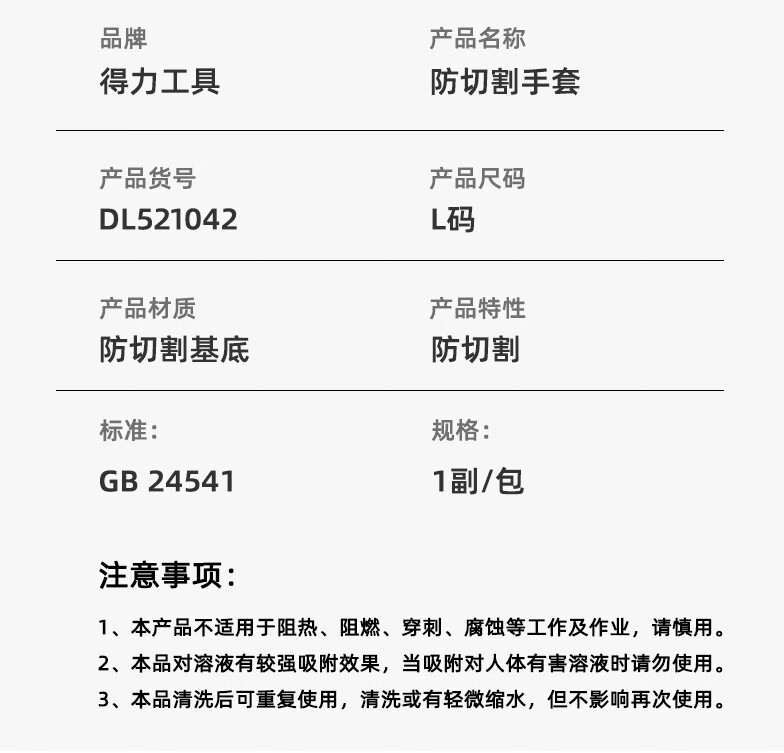 品牌
得力工具

产品名称
防切割手套

产品货号
DL521042

产品尺码
L码

产品材质
防切割基底

产品特性
防切割

标准:
GB 24541

规格:
1副/包

注意事项:

1、本产品不适用于阻热、阻燃、穿刺、腐蚀等工作及作业，请慎用。
2、本品对溶液有较强吸附效果，当吸附对人体有害溶液时请勿使用。
3、本品清洗后可重复使用，清洗或有轻微缩水，但不影响再次使用。